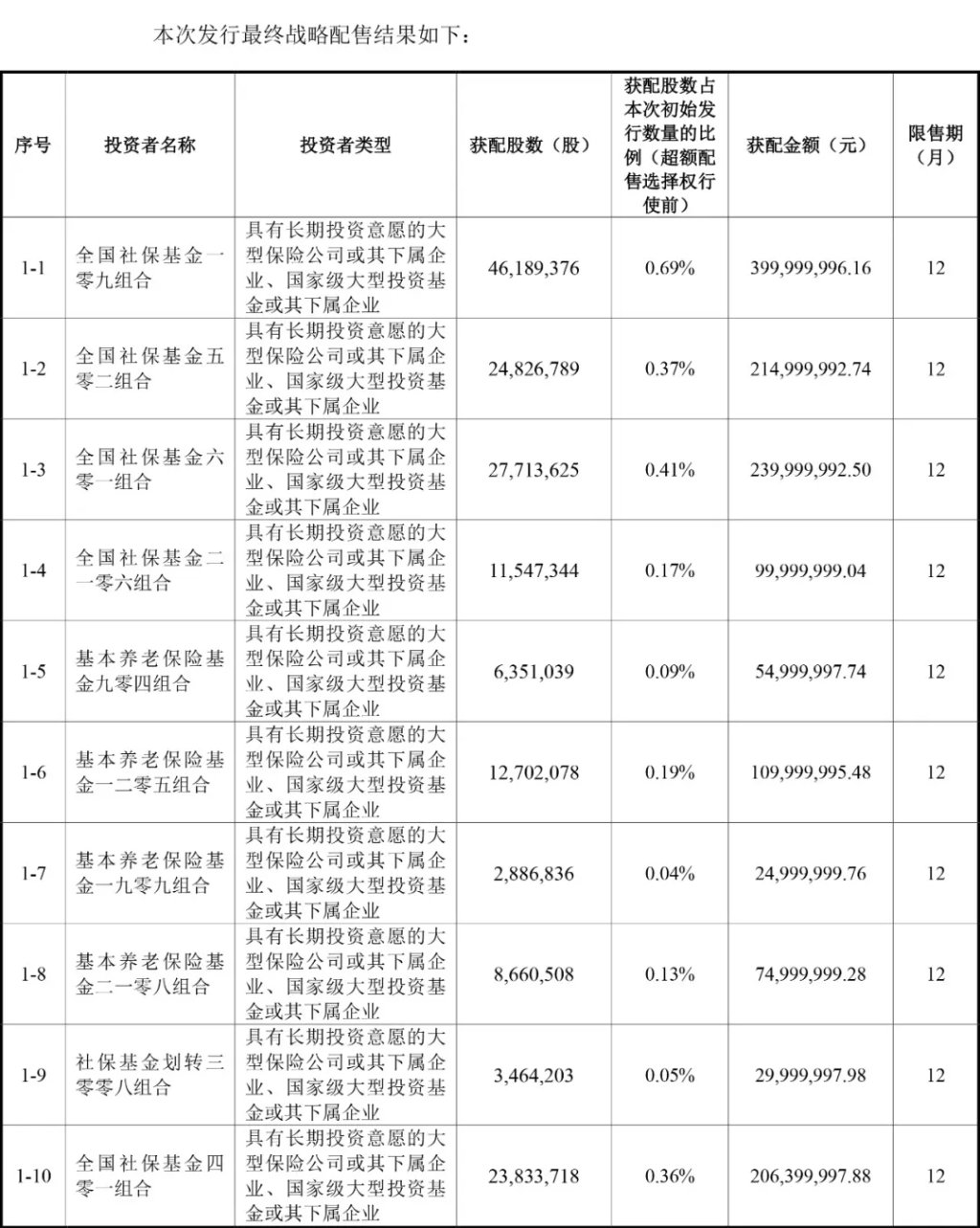 本次发行最终战略配售结果如下：

| 序号 | 投资者名称 | 投资者类型 | 获配股数（股） | 获配股数占本次初始发行数量的比例（超额配售选择权行使前） | 获配金额（元） | 限售期（月） |
|---|---|---|---|---|---|---|
| 1-1 | 全国社保基金一零九组合 | 具有长期投资意愿的大型保险公司或其下属企业、国家级大型投资基金或其下属企业 | 46,189,376 | 0.69% | 399,999,996.16 | 12 |
| 1-2 | 全国社保基金五零二组合 | 具有长期投资意愿的大型保险公司或其下属企业、国家级大型投资基金或其下属企业 | 24,826,789 | 0.37% | 214,999,992.74 | 12 |
| 1-3 | 全国社保基金六零一组合 | 具有长期投资意愿的大型保险公司或其下属企业、国家级大型投资基金或其下属企业 | 27,713,625 | 0.41% | 239,999,992.50 | 12 |
| 1-4 | 全国社保基金二一零六组合 | 具有长期投资意愿的大型保险公司或其下属企业、国家级大型投资基金或其下属企业 | 11,547,344 | 0.17% | 99,999,999.04 | 12 |
| 1-5 | 基本养老保险基金九零四组合 | 具有长期投资意愿的大型保险公司或其下属企业、国家级大型投资基金或其下属企业 | 6,351,039 | 0.09% | 54,999,997.74 | 12 |
| 1-6 | 基本养老保险基金一二零五组合 | 具有长期投资意愿的大型保险公司或其下属企业、国家级大型投资基金或其下属企业 | 12,702,078 | 0.19% | 109,999,995.48 | 12 |
| 1-7 | 基本养老保险基金一九零九组合 | 具有长期投资意愿的大型保险公司或其下属企业、国家级大型投资基金或其下属企业 | 2,886,836 | 0.04% | 24,999,999.76 | 12 |
| 1-8 | 基本养老保险基金二一零八组合 | 具有长期投资意愿的大型保险公司或其下属企业、国家级大型投资基金或其下属企业 | 8,660,508 | 0.13% | 74,999,999.28 | 12 |
| 1-9 | 社保基金划转三零零八组合 | 具有长期投资意愿的大型保险公司或其下属企业、国家级大型投资基金或其下属企业 | 3,464,203 | 0.05% | 29,999,997.98 | 12 |
| 1-10 | 全国社保基金四零一组合 | 具有长期投资意愿的大型保险公司或其下属企业、国家级大型投资基金或其下属企业 | 23,833,718 | 0.36% | 206,399,997.88 | 12 |